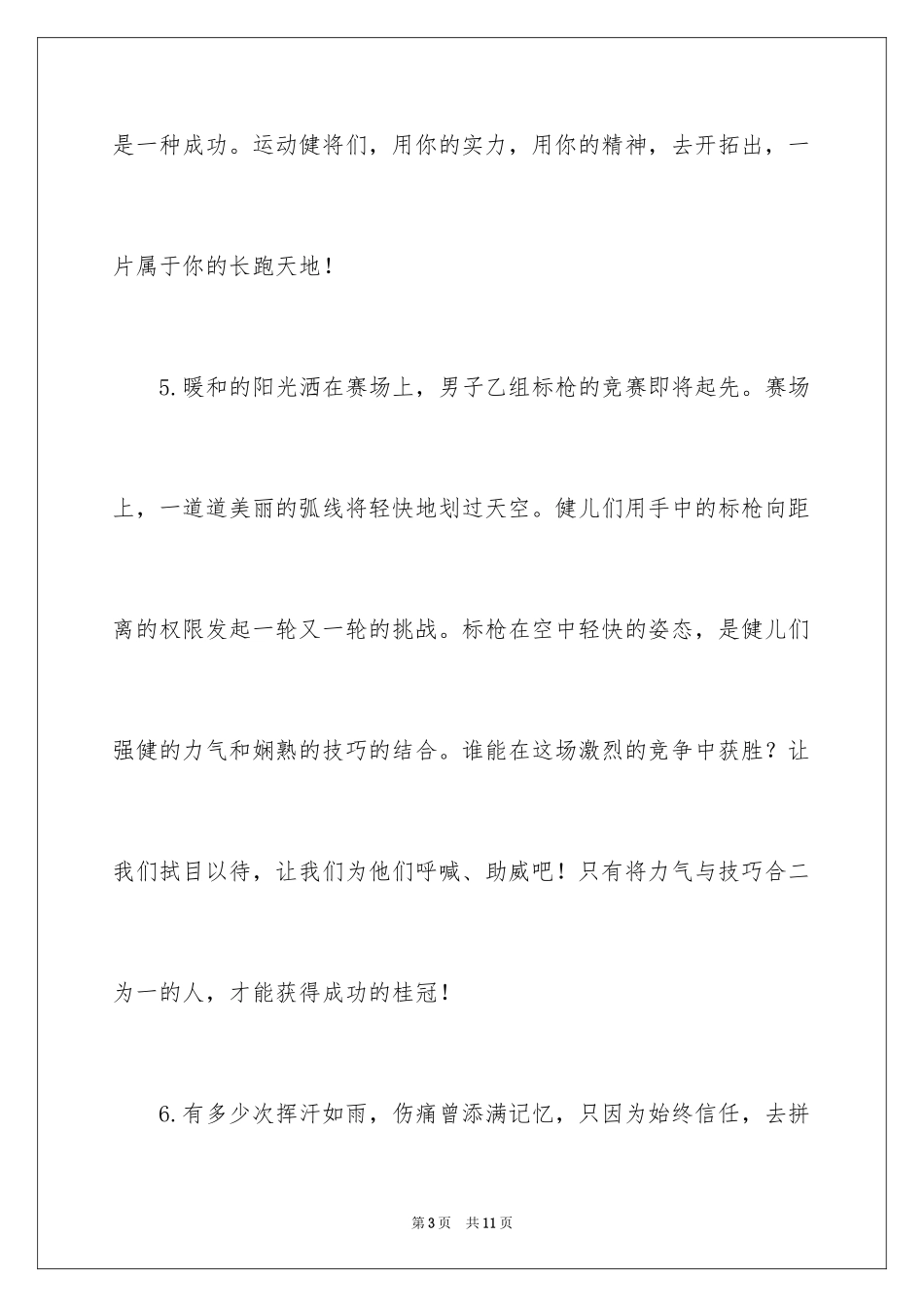 是一种成功。运动健将们，用你的实力，用你的精神，去开拓出，一片属于你的长跑天地！

5.暖和的阳光洒在赛场上，男子乙组标枪的竞赛即将起先。赛场上，一道道美丽的弧线将轻快地划过天空。健儿们用手中的标枪向距离的权限发起一轮又一轮的挑战。标枪在空中轻快的姿态，是健儿们强健的力气和娴熟的技巧的结合。谁能在这场激烈的竞争中获胜？让我们拭目以待，让我们为他们呼喊、助威吧！只有将力气与技巧合二为一的人，才能获得成功的桂冠！

6.有多少次挥汗如雨，伤痛曾添满记忆，只因为始终信任，去拼

第3页 共11页